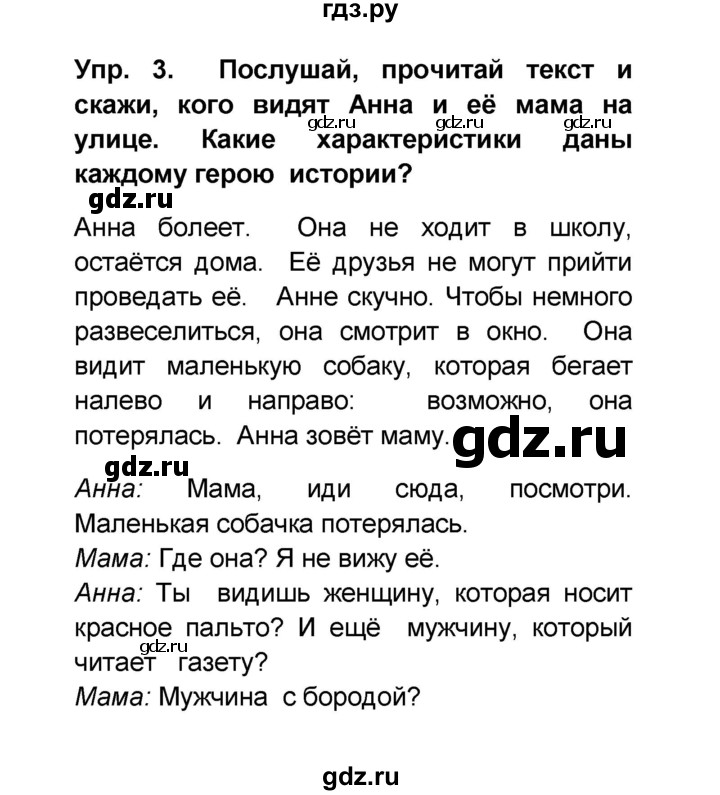 гдз.ру

Упр. 3. Послушай, прочитай текст и скажи, кого видят Анна и её мама на улице. Какие характеристики даны каждому герою истории?

gdz.ru gdz.ru gdz.ru

gdz.ru

Анна болеет. Она не ходит в школу, остаётся дома. Её друзья не могут прийти проведать её. Анне скучно. Чтобы немного развеселиться, она смотрит в окно. Она видит маленькую собаку, которая бегает налево и направо: возможно, она потерялась. Анна зовёт маму.

gdz.ru

gdz.ru

Анна: Мама, иди сюда, посмотри. Маленькая собачка потерялась.

Мама: Где она? Я не вижу её.

Анна: Ты видишь женщину, которая носит красное пальто? И ещё мужчину, который читает газету?

gdz.ru

Мама: Мужчина с бородой?

gdz.ru